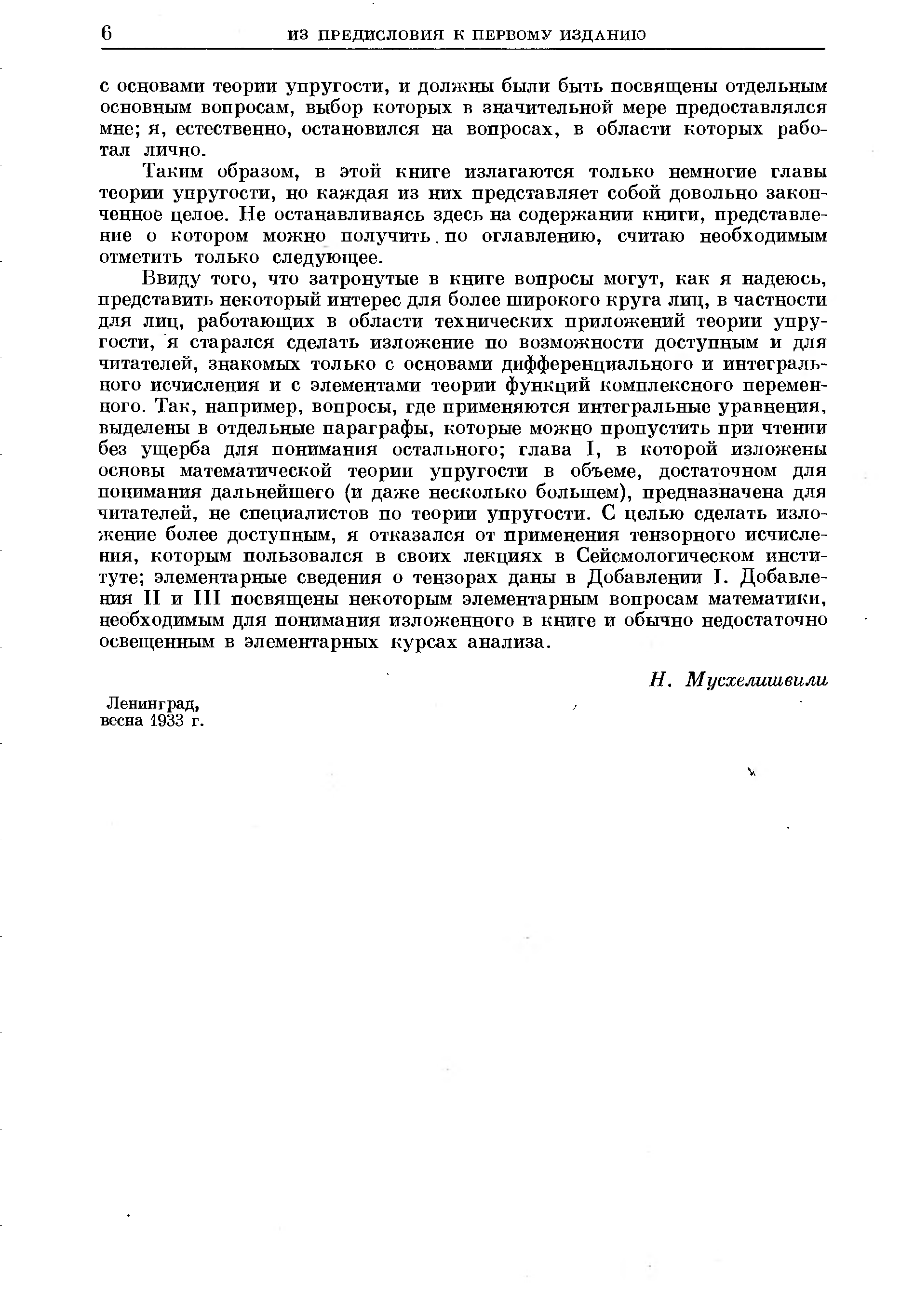 6 ИЗ ПРЕДИСЛОВИЯ К ПЕРВОМУ ИЗДАНИЮ

с основами теории упругости, и должны были быть посвящены отдельным основным вопросам, выбор которых в значительной мере предоставлялся мне; я, естественно, остановился на вопросах, в области которых работал лично.

Таким образом, в этой книге излагаются только немногие главы теории упругости, но каждая из них представляет собой довольно законченное целое. Не останавливаясь здесь на содержании книги, представление о котором можно получить по оглавлению, считаю необходимым отметить только следующее.

Ввиду того, что затронутые в книге вопросы могут, как я надеюсь, представить некоторый интерес для более широкого круга лиц, в частности для лиц, работающих в области технических приложений теории упругости, я старался сделать изложение по возможности доступным и для читателей, знакомых только с основами дифференциального и интегрального исчисления и с элементами теории функций комплексного переменного. Так, например, вопросы, где применяются интегральные уравнения, выделены в отдельные параграфы, которые можно пропустить при чтении без ущерба для понимания остального; глава I, в которой изложены основы математической теории упругости в объеме, достаточном для понимания дальнейшего (и даже несколько большем), предназначена для читателей, не специалистов по теории упругости. С целью сделать изложение более доступным, я отказался от применения тензорного исчисления, которым пользовался в своих лекциях в Сейсмологическом институте; элементарные сведения о тензорах даны в Добавлении I. Добавления II и III посвящены некоторым элементарным вопросам математики, необходимым для понимания изложенного в книге и обычно недостаточно освещенным в элементарных курсах анализа.

Н. Мусхелишвили

Ленинград,
весна 1933 г.